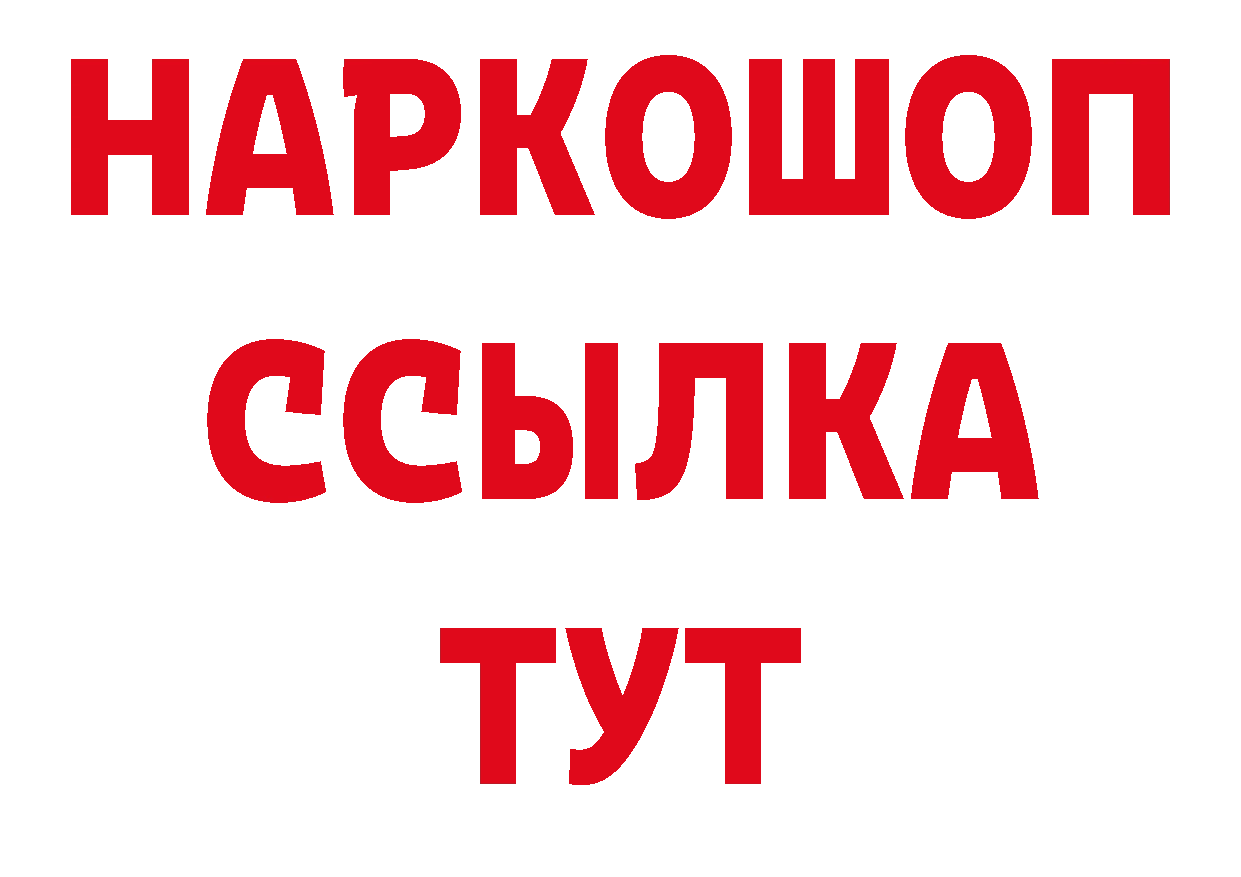 НАРКОШОП
ССЫЛКА
ТУТ